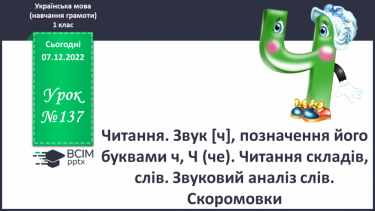 Українська мова
(навчання грамоти)
1 клас

Сьогодні
07.12.2022

Урок
№137

ВСІМ
pptx

Читання. Звук [ч], позначення його буквами ч, Ч (че). Читання складів, слів. Звуковий аналіз слів. Скоромовки